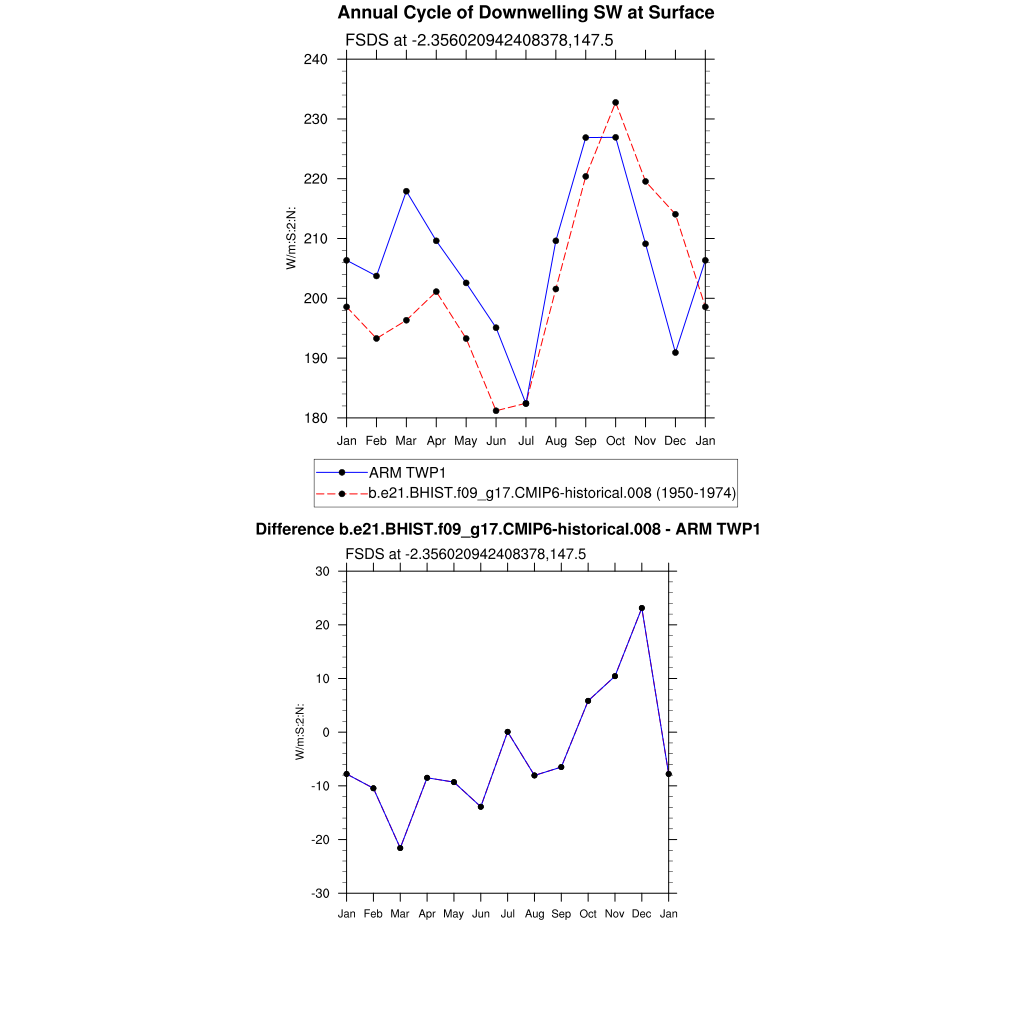 Annual Cycle of Downwelling SW at Surface

FSDS at -2.356020942408378,147.5

W/m:S:2:N:

240
230
220
210
200
190
180

Jan Feb Mar Apr May Jun Jul Aug Sep Oct Nov Dec Jan

ARM TWP1
b.e21.BHIST.f09_g17.CMIP6-historical.008 (1950-1974)

Difference b.e21.BHIST.f09_g17.CMIP6-historical.008 - ARM TWP1

FSDS at -2.356020942408378,147.5

W/m:S:2:N:

30
20
10
0
-10
-20
-30

Jan Feb Mar Apr May Jun Jul Aug Sep Oct Nov Dec Jan